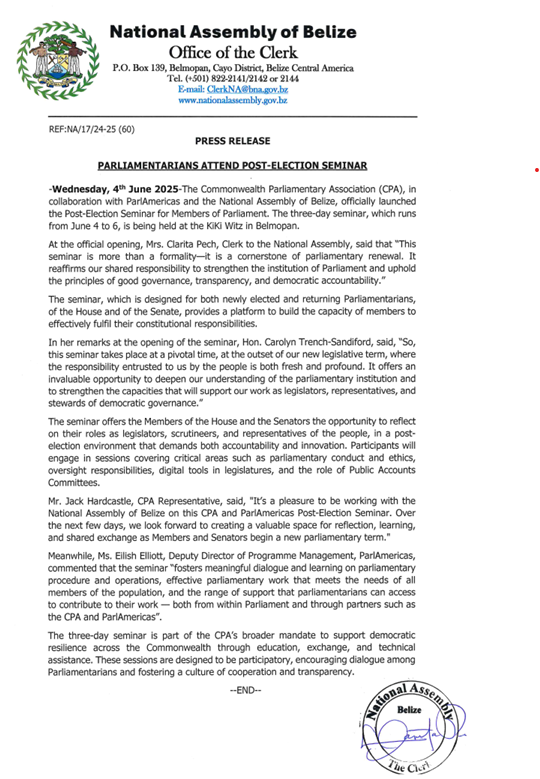 National Assembly of Belize
Office of the Clerk
P.O. Box 139, Belmopan, Cayo District, Belize Central America
Tel. (+501) 822-2141/2142 or 2144
E-mail: ClerkNA@bna.gov.bz
www.nationalassembly.gov.bz

REF:NA/17/24-25 (60)

PRESS RELEASE

PARLIAMENTARIANS ATTEND POST-ELECTION SEMINAR

-Wednesday, 4th June 2025-The Commonwealth Parliamentary Association (CPA), in collaboration with ParlAmericas and the National Assembly of Belize, officially launched the Post-Election Seminar for Members of Parliament. The three-day seminar, which runs from June 4 to 6, is being held at the KiKi Witz in Belmopan.

At the official opening, Mrs. Clarita Pech, Clerk to the National Assembly, said that "This seminar is more than a formality—it is a cornerstone of parliamentary renewal. It reaffirms our shared responsibility to strengthen the institution of Parliament and uphold the principles of good governance, transparency, and democratic accountability."

The seminar, which is designed for both newly elected and returning Parliamentarians, of the House and of the Senate, provides a platform to build the capacity of members to effectively fulfil their constitutional responsibilities.

In her remarks at the opening of the seminar, Hon. Carolyn Trench-Sandiford, said, "So, this seminar takes place at a pivotal time, at the outset of our new legislative term, where the responsibility entrusted to us by the people is both fresh and profound. It offers an invaluable opportunity to deepen our understanding of the parliamentary institution and to strengthen the capacities that will support our work as legislators, representatives, and stewards of democratic governance."

The seminar offers the Members of the House and the Senators the opportunity to reflect on their roles as legislators, scrutineers, and representatives of the people, in a post-election environment that demands both accountability and innovation. Participants will engage in sessions covering critical areas such as parliamentary conduct and ethics, oversight responsibilities, digital tools in legislatures, and the role of Public Accounts Committees.

Mr. Jack Hardcastle, CPA Representative, said, "It's a pleasure to be working with the National Assembly of Belize on this CPA and ParlAmericas Post-Election Seminar. Over the next few days, we look forward to creating a valuable space for reflection, learning, and shared exchange as Members and Senators begin a new parliamentary term."

Meanwhile, Ms. Eilish Elliott, Deputy Director of Programme Management, ParlAmericas, commented that the seminar "fosters meaningful dialogue and learning on parliamentary procedure and operations, effective parliamentary work that meets the needs of all members of the population, and the range of support that parliamentarians can access to contribute to their work — both from within Parliament and through partners such as the CPA and ParlAmericas".

The three-day seminar is part of the CPA's broader mandate to support democratic resilience across the Commonwealth through education, exchange, and technical assistance. These sessions are designed to be participatory, encouraging dialogue among Parliamentarians and fostering a culture of cooperation and transparency.

--END--

National Assembly
Belize
The Clerk